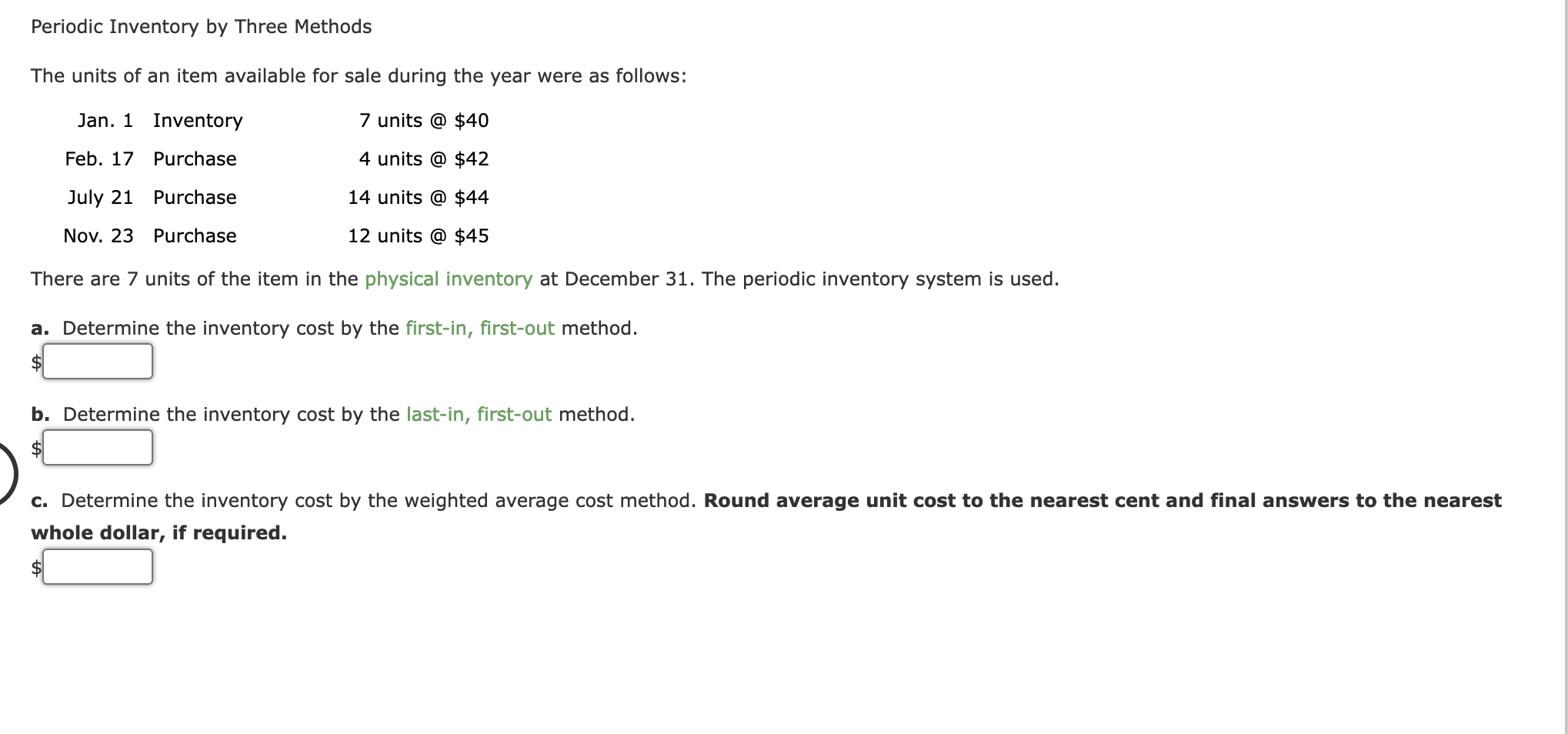 Periodic Inventory by Three Methods

The units of an item available for sale during the year were as follows:

| | | |
|---|---|---|
| Jan. 1 | Inventory | 7 units @ \$40 |
| Feb. 17 | Purchase | 4 units @ \$42 |
| July 21 | Purchase | 14 units @ \$44 |
| Nov. 23 | Purchase | 12 units @ \$45 |

There are 7 units of the item in the physical inventory at December 31. The periodic inventory system is used.

a. Determine the inventory cost by the first-in, first-out method.
\$

b. Determine the inventory cost by the last-in, first-out method.
\$

c. Determine the inventory cost by the weighted average cost method. Round average unit cost to the nearest cent and final answers to the nearest whole dollar, if required.
\$